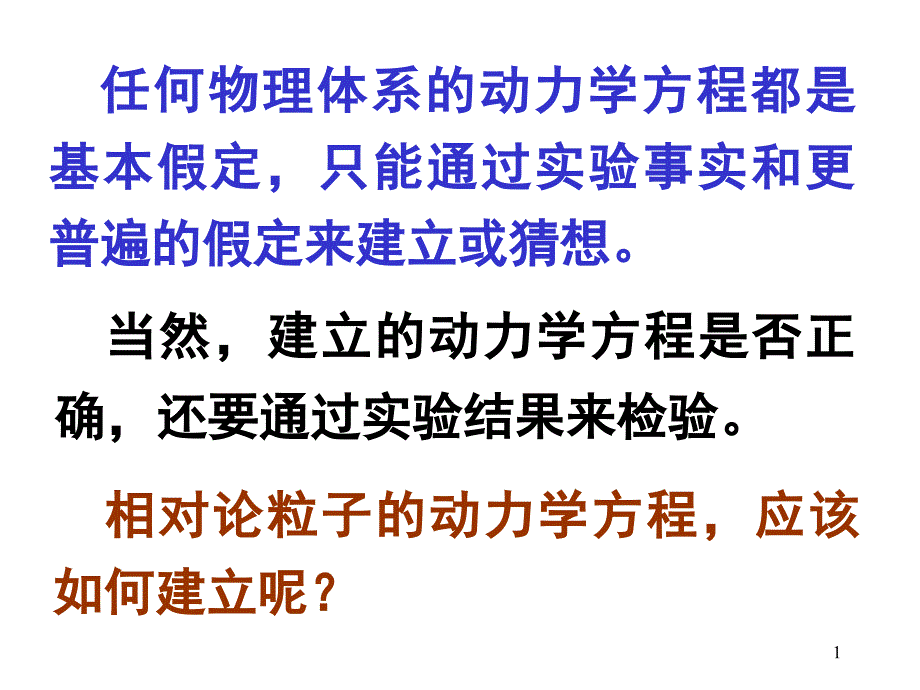 任何物理体系的动力学方程都是基本假定，只能通过实验事实和更普遍的假定来建立或猜想。

当然，建立的动力学方程是否正确，还要通过实验结果来检验。

相对论粒子的动力学方程，应该如何建立呢？

1